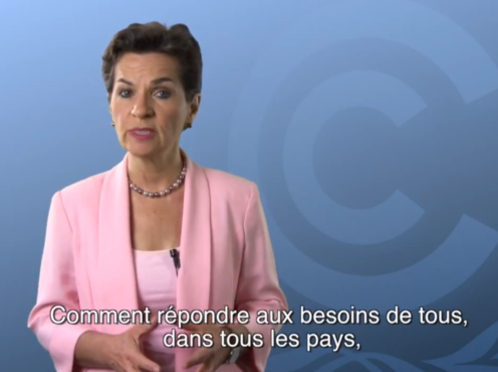 Comment répondre aux besoins de tous,
dans tous les pays,